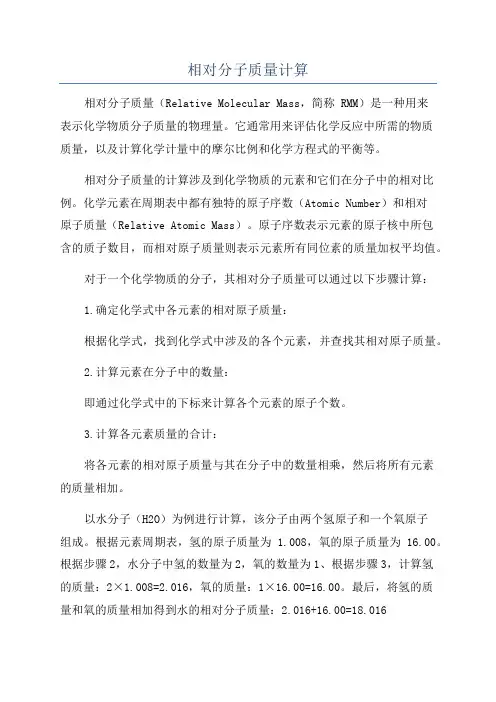 相对分子质量计算

相对分子质量（Relative Molecular Mass，简称 RMM）是一种用来表示化学物质分子质量的物理量。它通常用来评估化学反应中所需的物质质量，以及计算化学计量中的摩尔比例和化学方程式的平衡等。

相对分子质量的计算涉及到化学物质的元素和它们在分子中的相对比例。化学元素在周期表中都有独特的原子序数（Atomic Number）和相对原子质量（Relative Atomic Mass）。原子序数表示元素的原子核中所包含的质子数目，而相对原子质量则表示元素所有同位素的质量加权平均值。

对于一个化学物质的分子，其相对分子质量可以通过以下步骤计算：

1.确定化学式中各元素的相对原子质量：

根据化学式，找到化学式中涉及的各个元素，并查找其相对原子质量。

2.计算元素在分子中的数量：

即通过化学式中的下标来计算各个元素的原子个数。

3.计算各元素质量的合计：

将各元素的相对原子质量与其在分子中的数量相乘，然后将所有元素的质量相加。

以水分子（H2O）为例进行计算，该分子由两个氢原子和一个氧原子组成。根据元素周期表，氢的原子质量为 1.008，氧的原子质量为 16.00。根据步骤2，水分子中氢的数量为2，氧的数量为1、根据步骤3，计算氢的质量：2×1.008=2.016，氧的质量：1×16.00=16.00。最后，将氢的质量和氧的质量相加得到水的相对分子质量：2.016+16.00=18.016